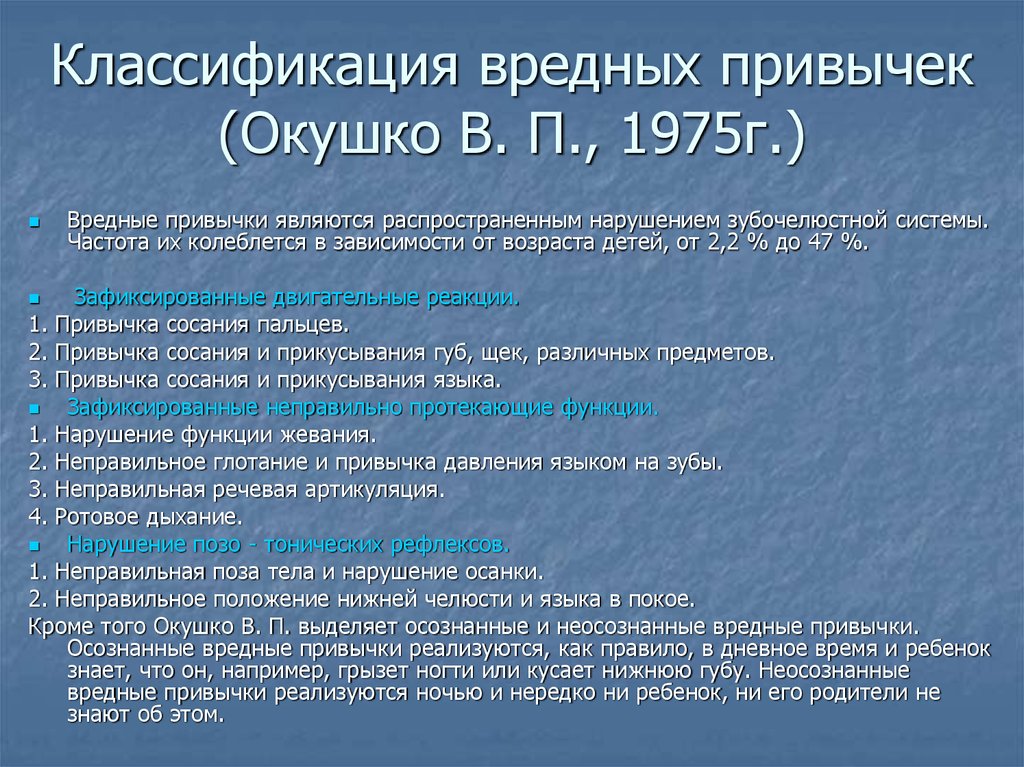 Классификация вредных привычек (Окушко В. П., 1975г.)

Вредные привычки являются распространенным нарушением зубочелюстной системы. Частота их колеблется в зависимости от возраста детей, от 2,2 % до 47 %.

Зафиксированные двигательные реакции.
1. Привычка сосания пальцев.
2. Привычка сосания и прикусывания губ, щек, различных предметов.
3. Привычка сосания и прикусывания языка.
Зафиксированные неправильно протекающие функции.
1. Нарушение функции жевания.
2. Неправильное глотание и привычка давления языком на зубы.
3. Неправильная речевая артикуляция.
4. Ротовое дыхание.
Нарушение позо - тонических рефлексов.
1. Неправильная поза тела и нарушение осанки.
2. Неправильное положение нижней челюсти и языка в покое.
Кроме того Окушко В. П. выделяет осознанные и неосознанные вредные привычки. Осознанные вредные привычки реализуются, как правило, в дневное время и ребенок знает, что он, например, грызет ногти или кусает нижнюю губу. Неосознанные вредные привычки реализуются ночью и нередко ни ребенок, ни его родители не знают об этом.